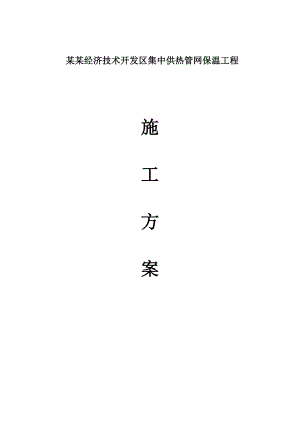 某某经济技术开发区集中供热管网保温工程

施

工

方

案